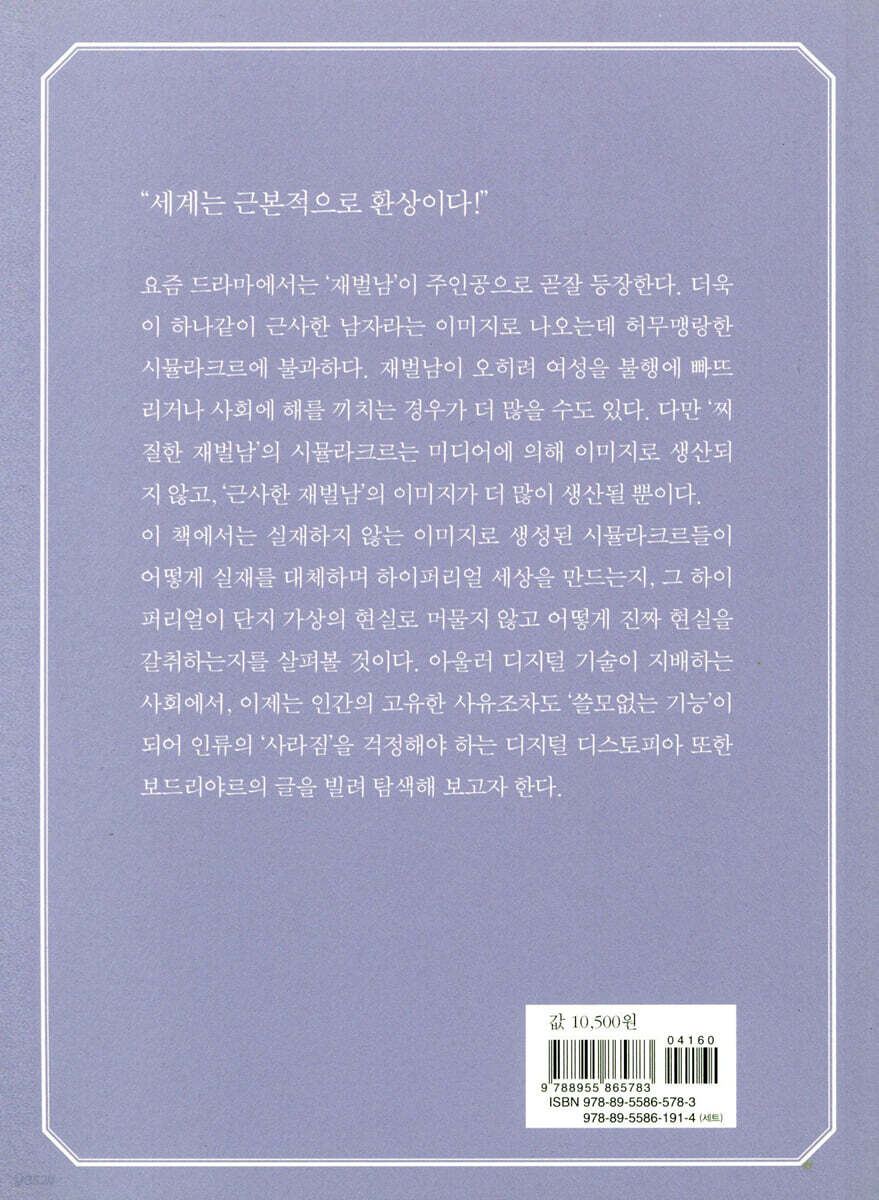 "세계는 근본적으로 환상이다!"

요즘 드라마에서는 '재벌남'이 주인공으로 곧잘 등장한다. 더욱이 하나같이 근사한 남자라는 이미지로 나오는데 허무맹랑한 시뮬라크르에 불과하다. 재벌남이 오히려 여성을 불행에 빠뜨리거나 사회에 해를 끼치는 경우가 더 많을 수도 있다. 다만 '찌질한 재벌남'의 시뮬라크르는 미디어에 의해 이미지로 생산되지 않고, '근사한 재벌남'의 이미지가 더 많이 생산될 뿐이다.
이 책에서는 실재하지 않는 이미지로 생성된 시뮬라크르들이 어떻게 실재를 대체하며 하이퍼리얼 세상을 만드는지, 그 하이퍼리얼이 단지 가상의 현실로 머물지 않고 어떻게 진짜 현실을 갈취하는지를 살펴볼 것이다. 아울러 디지털 기술이 지배하는 사회에서, 이제는 인간의 고유한 사유조차도 '쓸모없는 기능'이 되어 인류의 '사라짐'을 걱정해야 하는 디지털 디스토피아 또한 보드리야르의 글을 빌려 탐색해 보고자 한다.

값 10,500원

04160
9 788955 865783
ISBN 978-89-5586-578-3
978-89-5586-191-4 (세트)